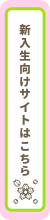 新入生向けサイトはこちら